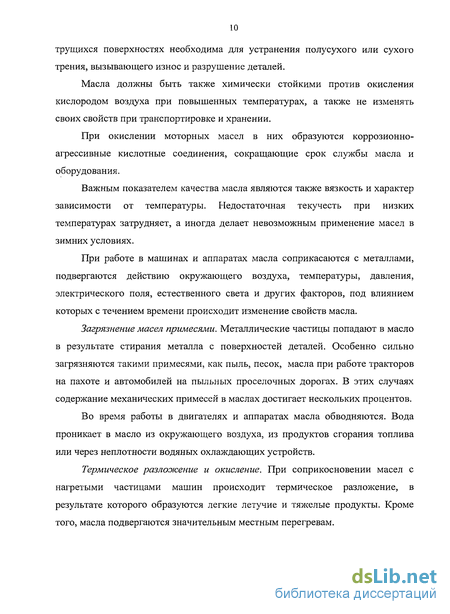 10

трущихся поверхностях необходима для устранения полусухого или сухого трения, вызывающего износ и разрушение деталей.

Масла должны быть также химически стойкими против окисления кислородом воздуха при повышенных температурах, а также не изменять своих свойств при транспортировке и хранении.

При окислении моторных масел в них образуются коррозионно-агрессивные кислотные соединения, сокращающие срок службы масла и оборудования.

Важным показателем качества масла являются также вязкость и характер зависимости от температуры. Недостаточная текучесть при низких температурах затрудняет, а иногда делает невозможным применение масел в зимних условиях.

При работе в машинах и аппаратах масла соприкасаются с металлами, подвергаются действию окружающего воздуха, температуры, давления, электрического поля, естественного света и других факторов, под влиянием которых с течением времени происходит изменение свойств масла.

Загрязнение масел примесями. Металлические частицы попадают в масло в результате стирания металла с поверхностей деталей. Особенно сильно загрязняются такими примесями, как пыль, песок, масла при работе тракторов на пахоте и автомобилей на пыльных проселочных дорогах. В этих случаях содержание механических примесей в маслах достигает нескольких процентов.

Во время работы в двигателях и аппаратах масла обводняются. Вода проникает в масло из окружающего воздуха, из продуктов сгорания топлива или через неплотности водяных охлаждающих устройств.

Термическое разложение и окисление. При соприкосновении масел с нагретыми частицами машин происходит термическое разложение, в результате которого образуются легкие летучие и тяжелые продукты. Кроме того, масла подвергаются значительным местным перегревам.

dsLib.net
библиотека диссертаций